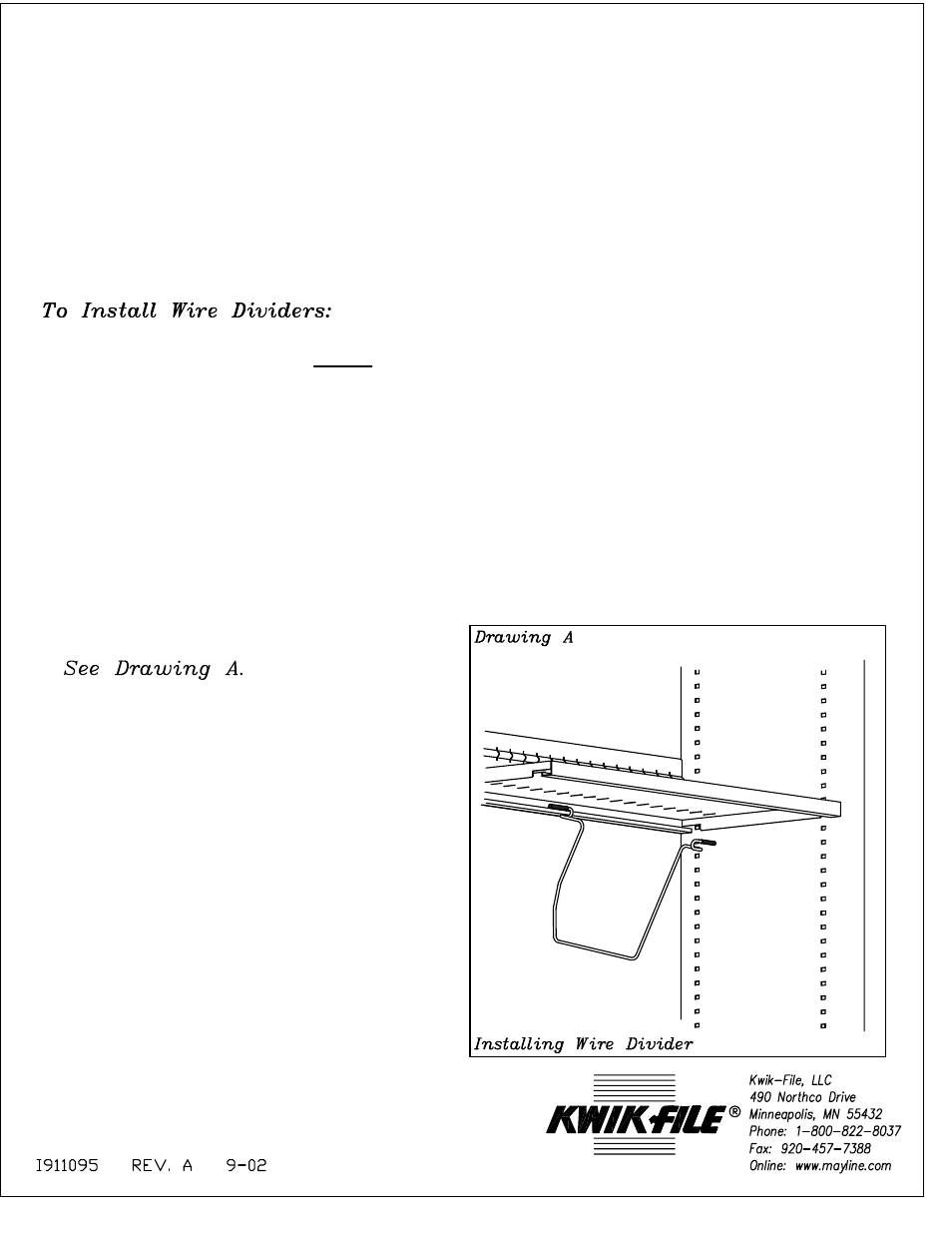 To Install Wire Dividers:

See Drawing A.

Drawing A

Installing Wire Divider

KWIK-FILE®

Kwik-File, LLC
490 Northco Drive
Minneapolis, MN 55432
Phone: 1-800-822-8037
Fax: 920-457-7388
Online: www.mayline.com

I911095 REV. A 9-02